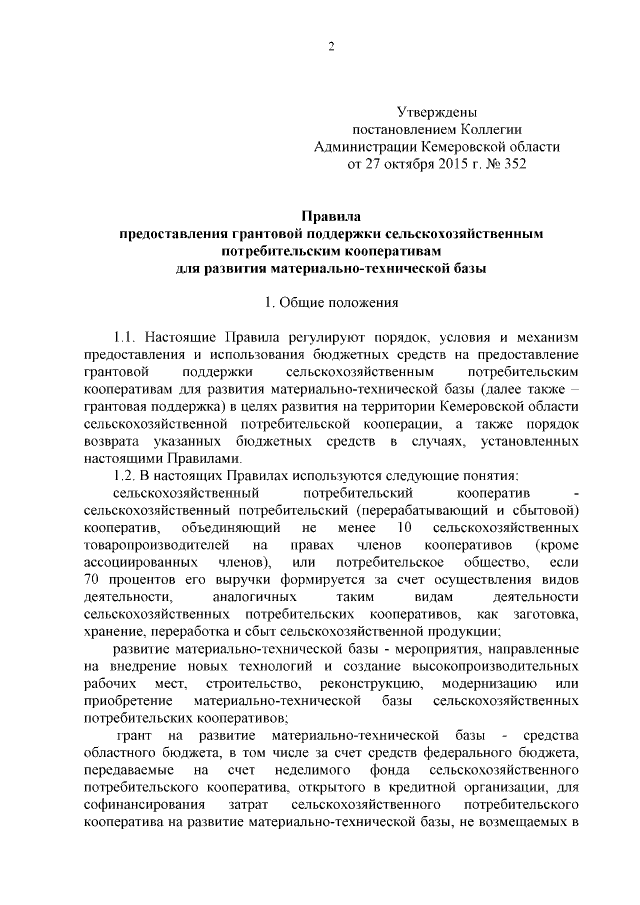 2

Утверждены
постановлением Коллегии
Администрации Кемеровской области
от 27 октября 2015 г. № 352

Правила
предоставления грантовой поддержки сельскохозяйственным потребительским кооперативам
для развития материально-технической базы

1. Общие положения

1.1. Настоящие Правила регулируют порядок, условия и механизм предоставления и использования бюджетных средств на предоставление грантовой поддержки сельскохозяйственным потребительским кооперативам для развития материально-технической базы (далее также – грантовая поддержка) в целях развития на территории Кемеровской области сельскохозяйственной потребительской кооперации, а также порядок возврата указанных бюджетных средств в случаях, установленных настоящими Правилами.

1.2. В настоящих Правилах используются следующие понятия:

сельскохозяйственный потребительский кооператив - сельскохозяйственный потребительский (перерабатывающий и сбытовой) кооператив, объединяющий не менее 10 сельскохозяйственных товаропроизводителей на правах членов кооперативов (кроме ассоциированных членов), или потребительское общество, если 70 процентов его выручки формируется за счет осуществления видов деятельности, аналогичных таким видам деятельности сельскохозяйственных потребительских кооперативов, как заготовка, хранение, переработка и сбыт сельскохозяйственной продукции;

развитие материально-технической базы - мероприятия, направленные на внедрение новых технологий и создание высокопроизводительных рабочих мест, строительство, реконструкцию, модернизацию или приобретение материально-технической базы сельскохозяйственных потребительских кооперативов;

грант на развитие материально-технической базы - средства областного бюджета, в том числе за счет средств федерального бюджета, передаваемые на счет неделимого фонда сельскохозяйственного потребительского кооператива, открытого в кредитной организации, для софинансирования затрат сельскохозяйственного потребительского кооператива на развитие материально-технической базы, не возмещаемых в